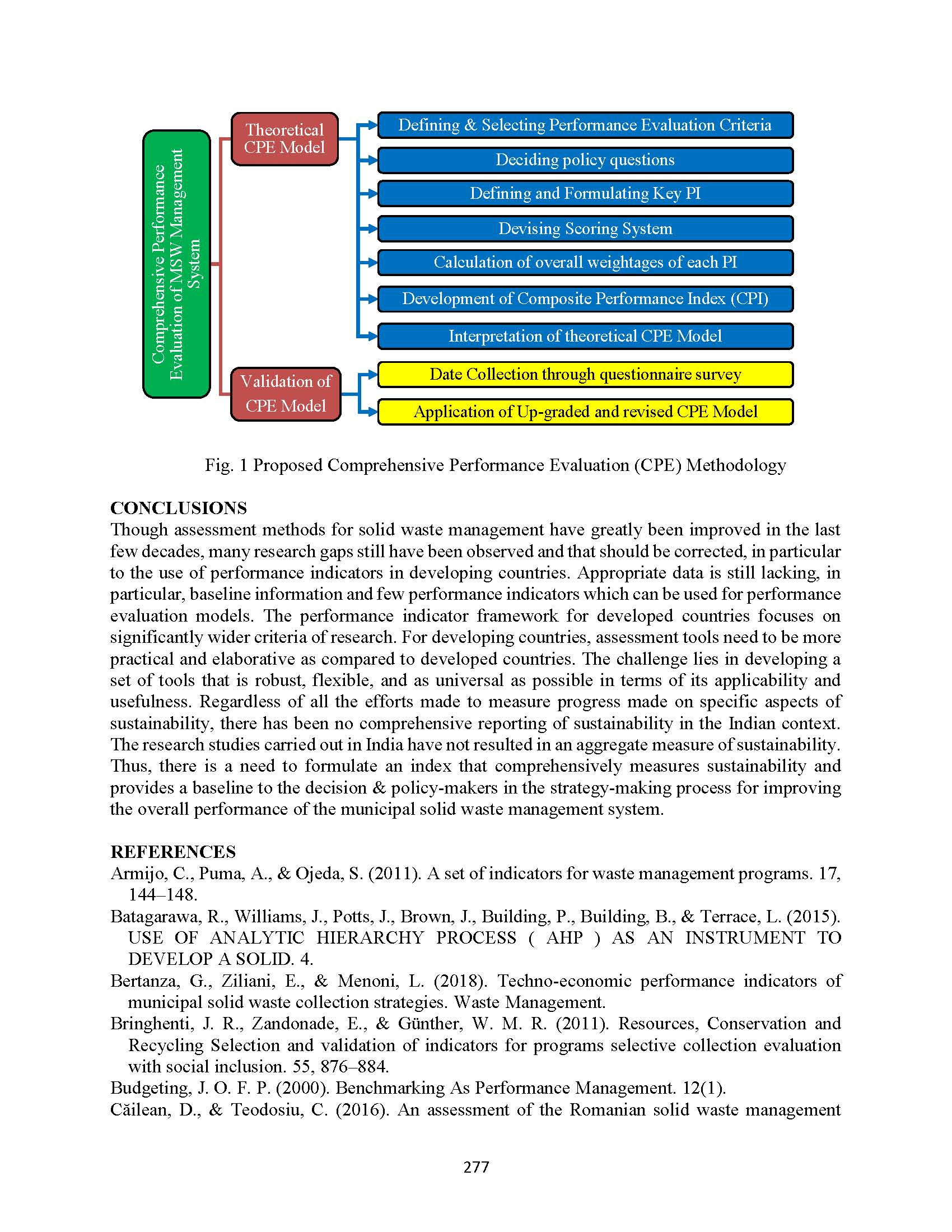 Comprehensive Performance Evaluation of MSW Management System

Theoretical CPE Model

Defining & Selecting Performance Evaluation Criteria

Deciding policy questions

Defining and Formulating Key PI

Devising Scoring System

Calculation of overall weightages of each PI

Development of Composite Performance Index (CPI)

Interpretation of theoretical CPE Model

Validation of CPE Model

Date Collection through questionnaire survey

Application of Up-graded and revised CPE Model

Fig. 1 Proposed Comprehensive Performance Evaluation (CPE) Methodology

CONCLUSIONS

Though assessment methods for solid waste management have greatly been improved in the last few decades, many research gaps still have been observed and that should be corrected, in particular to the use of performance indicators in developing countries. Appropriate data is still lacking, in particular, baseline information and few performance indicators which can be used for performance evaluation models. The performance indicator framework for developed countries focuses on significantly wider criteria of research. For developing countries, assessment tools need to be more practical and elaborative as compared to developed countries. The challenge lies in developing a set of tools that is robust, flexible, and as universal as possible in terms of its applicability and usefulness. Regardless of all the efforts made to measure progress made on specific aspects of sustainability, there has been no comprehensive reporting of sustainability in the Indian context. The research studies carried out in India have not resulted in an aggregate measure of sustainability. Thus, there is a need to formulate an index that comprehensively measures sustainability and provides a baseline to the decision & policy-makers in the strategy-making process for improving the overall performance of the municipal solid waste management system.

REFERENCES

Armijo, C., Puma, A., & Ojeda, S. (2011). A set of indicators for waste management programs. 17, 144–148.

Batagarawa, R., Williams, J., Potts, J., Brown, J., Building, P., Building, B., & Terrace, L. (2015). USE OF ANALYTIC HIERARCHY PROCESS ( AHP ) AS AN INSTRUMENT TO DEVELOP A SOLID. 4.

Bertanza, G., Ziliani, E., & Menoni, L. (2018). Techno-economic performance indicators of municipal solid waste collection strategies. Waste Management.

Bringhenti, J. R., Zandonade, E., & Günther, W. M. R. (2011). Resources, Conservation and Recycling Selection and validation of indicators for programs selective collection evaluation with social inclusion. 55, 876–884.

Budgeting, J. O. F. P. (2000). Benchmarking As Performance Management. 12(1).

Căilean, D., & Teodosiu, C. (2016). An assessment of the Romanian solid waste management

277